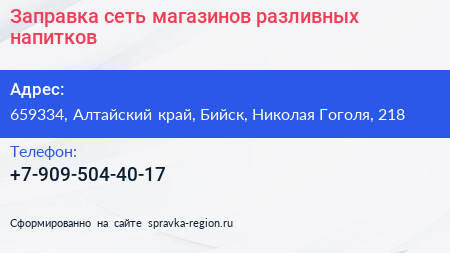 Заправка сеть магазинов разливных напитков

Адрес:
659334, Алтайский край, Бийск, Николая Гоголя, 218

Телефон:
+7-909-504-40-17

Сформированно на сайте spravka-region.ru